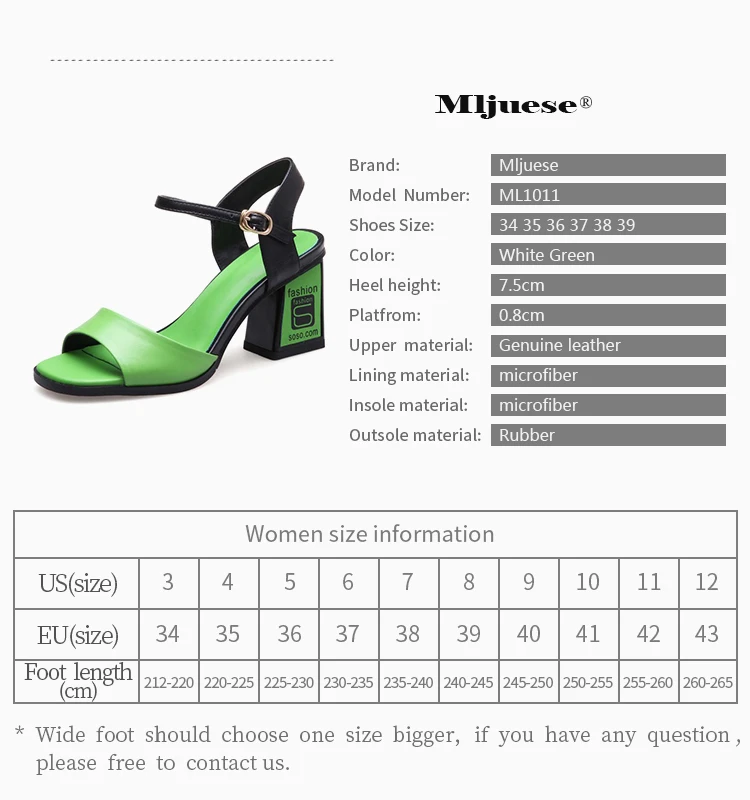 Mljuese®

Brand: Mljuese
Model Number: ML1011
Shoes Size: 34 35 36 37 38 39
Color: White Green
Heel height: 7.5cm
Platfrom: 0.8cm
Upper material: Genuine leather
Lining material: microfiber
Insole material: microfiber
Outsole material: Rubber

fashion
fashion
soso.com

| Women size information | | | | | | | | | | |
|---|---|---|---|---|---|---|---|---|---|---|
| US(size) | 3 | 4 | 5 | 6 | 7 | 8 | 9 | 10 | 11 | 12 |
| EU(size) | 34 | 35 | 36 | 37 | 38 | 39 | 40 | 41 | 42 | 43 |
| Foot length (cm) | 212-220 | 220-225 | 225-230 | 230-235 | 235-240 | 240-245 | 245-250 | 250-255 | 255-260 | 260-265 |

* Wide foot should choose one size bigger, if you have any question, please free to contact us.